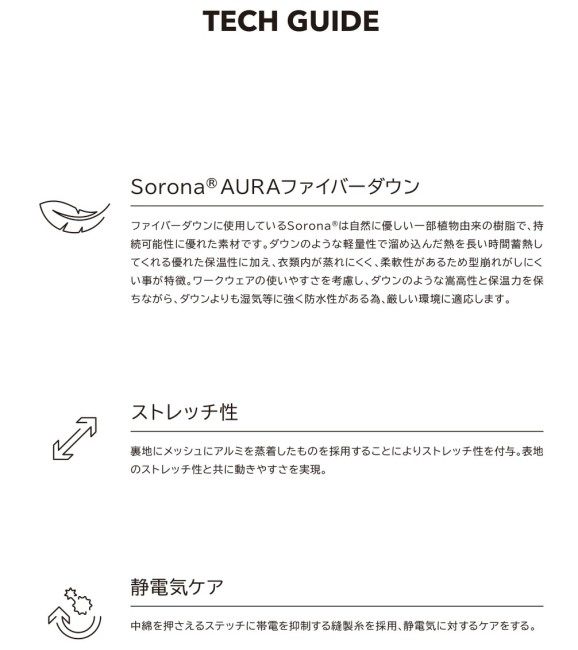 TECH GUIDE

Sorona® AURAファイバーダウン

ファイバーダウンに使用しているSorona®は自然に優しい一部植物由来の樹脂で、持続可能性に優れた素材です。ダウンのような軽量性で溜め込んだ熱を長い時間蓄熱してくれる優れた保温性に加え、衣類内が蒸れにくく、柔軟性があるため型崩れがしにくい事が特徴。ワークウェアの使いやすさを考慮し、ダウンのような嵩高性と保温力を保ちながら、ダウンよりも湿気等に強く防水性がある為、厳しい環境に適応します。

ストレッチ性

裏地にメッシュにアルミを蒸着したものを採用することによりストレッチ性を付与。表地のストレッチ性と共に動きやすさを実現。

静電気ケア

中綿を押さえるステッチに帯電を抑制する縫製糸を採用、静電気に対するケアをする。